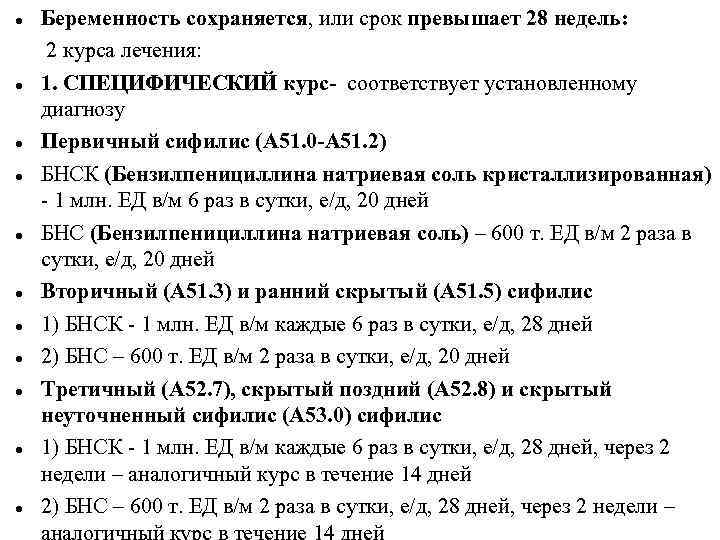 • Беременность сохраняется, или срок превышает 28 недель:

2 курса лечения:

• 1. СПЕЦИФИЧЕСКИЙ курс- соответствует установленному диагнозу

• Первичный сифилис (А51.0-А51.2)

• БНСК (Бензилпенициллина натриевая соль кристаллизированная) - 1 млн. ЕД в/м 6 раз в сутки, е/д, 20 дней

• БНС (Бензилпенициллина натриевая соль) – 600 т. ЕД в/м 2 раза в сутки, е/д, 20 дней

• Вторичный (А51.3) и ранний скрытый (А51.5) сифилис

• 1) БНСК - 1 млн. ЕД в/м каждые 6 раз в сутки, е/д, 28 дней

• 2) БНС – 600 т. ЕД в/м 2 раза в сутки, е/д, 20 дней

• Третичный (А52.7), скрытый поздний (А52.8) и скрытый неуточненный сифилис (А53.0) сифилис

• 1) БНСК - 1 млн. ЕД в/м каждые 6 раз в сутки, е/д, 28 дней, через 2 недели – аналогичный курс в течение 14 дней

• 2) БНС – 600 т. ЕД в/м 2 раза в сутки, е/д, 28 дней, через 2 недели – аналогичный курс в течение 14 дней